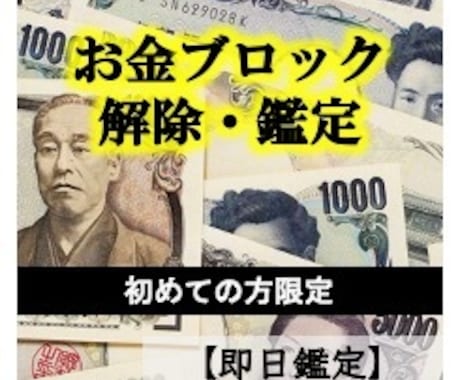 SN629028K
100
お金ブロック
解除・鑑定
1000
初めての方限定
5000
【即日鑑定】